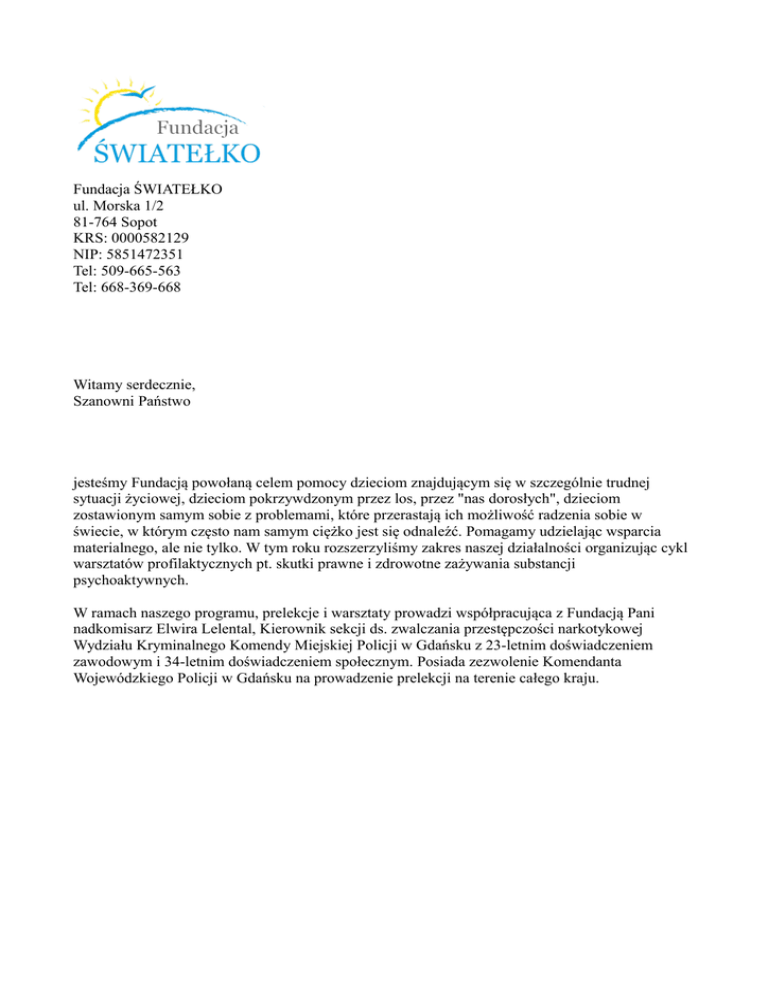 Fundacja
ŚWIATEŁKO

Fundacja ŚWIATEŁKO
ul. Morska 1/2
81-764 Sopot
KRS: 0000582129
NIP: 5851472351
Tel: 509-665-563
Tel: 668-369-668

Witamy serdecznie,
Szanowni Państwo

jesteśmy Fundacją powołaną celem pomocy dzieciom znajdującym się w szczególnie trudnej sytuacji życiowej, dzieciom pokrzywdzonym przez los, przez "nas dorosłych", dzieciom zostawionym samym sobie z problemami, które przerastają ich możliwość radzenia sobie w świecie, w którym często nam samym ciężko jest się odnaleźć. Pomagamy udzielając wsparcia materialnego, ale nie tylko. W tym roku rozszerzyliśmy zakres naszej działalności organizując cykl warsztatów profilaktycznych pt. skutki prawne i zdrowotne zażywania substancji psychoaktywnych.

W ramach naszego programu, prelekcje i warsztaty prowadzi współpracująca z Fundacją Pani nadkomisarz Elwira Lelental, Kierownik sekcji ds. zwalczania przestępczości narkotykowej Wydziału Kryminalnego Komendy Miejskiej Policji w Gdańsku z 23-letnim doświadczeniem zawodowym i 34-letnim doświadczeniem społecznym. Posiada zezwolenie Komendanta Wojewódzkiego Policji w Gdańsku na prowadzenie prelekcji na terenie całego kraju.